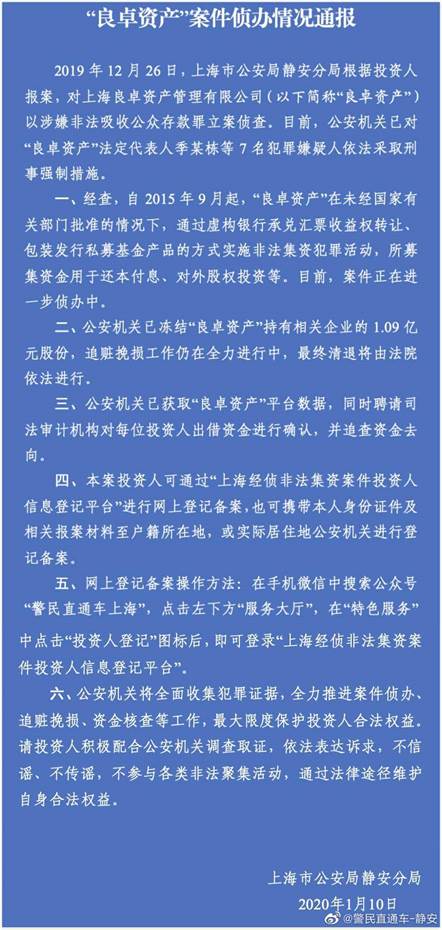 “良卓资产”案件侦办情况通报

2019 年 12 月 26 日，上海市公安局静安分局根据投资人报案，对上海良卓资产管理有限公司（以下简称“良卓资产”）以涉嫌非法吸收公众存款罪立案侦查。目前，公安机关已对“良卓资产”法定代表人季某栋等 7 名犯罪嫌疑人依法采取刑事强制措施。

一、经查，自 2015 年 9 月起，“良卓资产”在未经国家有关部门批准的情况下，通过虚构银行承兑汇票收益权转让、包装发行私募基金产品的方式实施非法集资犯罪活动，所募集资金用于还本付息、对外股权投资等。目前，案件正在进一步侦办中。

二、公安机关已冻结“良卓资产”持有相关企业的 1.09 亿元股份，追赃挽损工作仍在全力进行中，最终清退将由法院依法进行。

三、公安机关已获取“良卓资产”平台数据，同时聘请司法审计机构对每位投资人出借资金进行确认，并追查资金去向。

四、本案投资人可通过“上海经侦非法集资案件投资人信息登记平台”进行网上登记备案，也可携带本人身份证件及相关报案材料至户籍所在地，或实际居住地公安机关进行登记备案。

五、网上登记备案操作方法：在手机微信中搜索公众号“警民直通车上海”，点击左下方“服务大厅”，在“特色服务”中点击“投资人登记”图标后，即可登录“上海经侦非法集资案件投资人信息登记平台”。

六、公安机关将全面收集犯罪证据，全力推进案件侦办、追赃挽损、资金核查等工作，最大限度保护投资人合法权益。请投资人积极配合公安机关调查取证，依法表达诉求，不信谣、不传谣，不参与各类非法聚集活动，通过法律途径维护自身合法权益。

上海市公安局静安分局
2020年1月10日

@警民直通车-静安